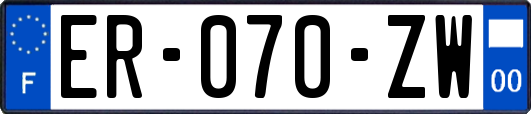 F
ER-070-ZW
00